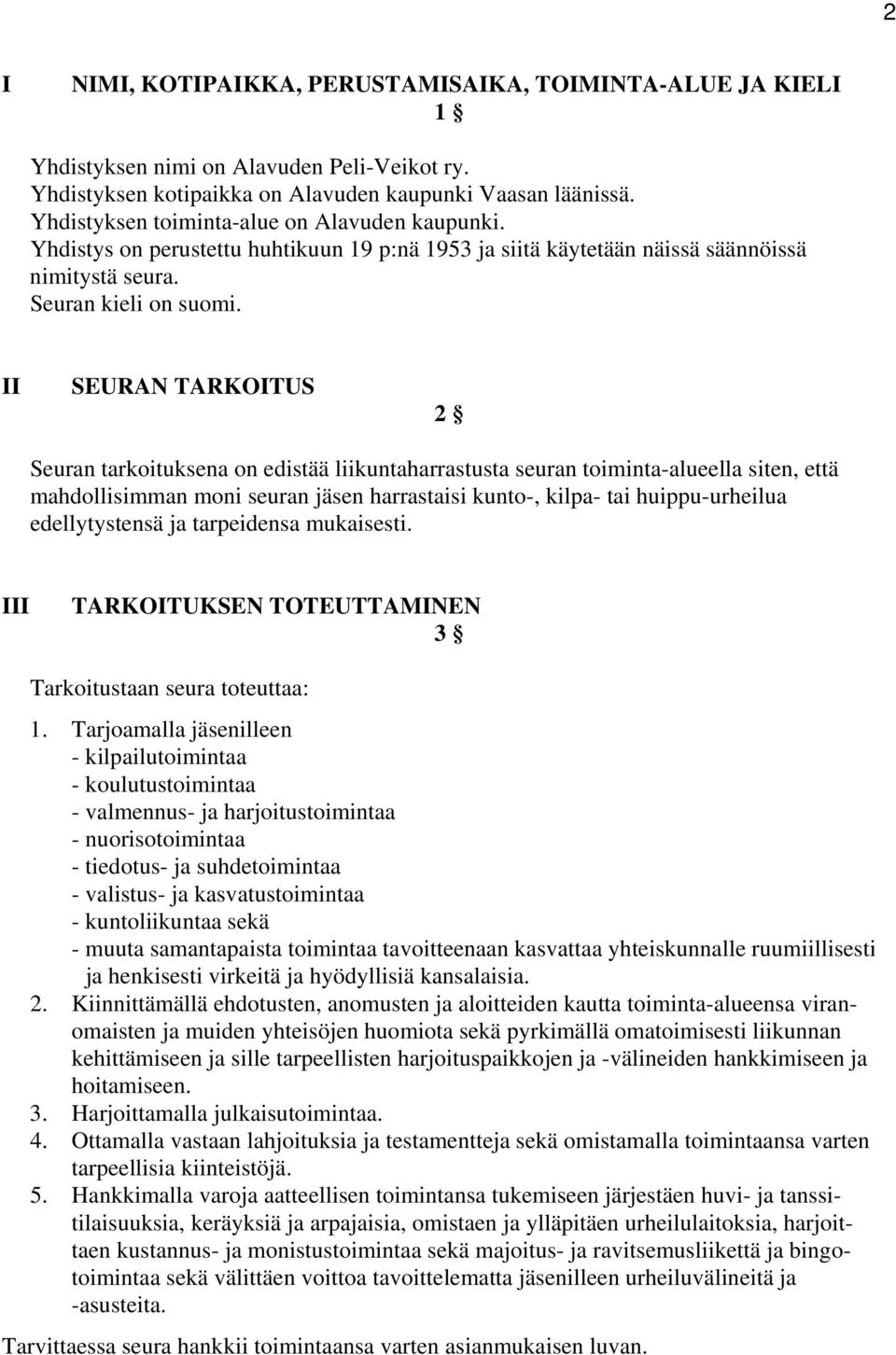 2

I NIMI, KOTIPAIKKA, PERUSTAMISAIKA, TOIMINTA-ALUE JA KIELI

1 §

Yhdistyksen nimi on Alavuden Peli-Veikot ry.
Yhdistyksen kotipaikka on Alavuden kaupunki Vaasan läänissä.
Yhdistyksen toiminta-alue on Alavuden kaupunki.
Yhdistys on perustettu huhtikuun 19 p:nä 1953 ja siitä käytetään näissä säännöissä nimitystä seura.
Seuran kieli on suomi.

II SEURAN TARKOITUS

2 §

Seuran tarkoituksena on edistää liikuntaharrastusta seuran toiminta-alueella siten, että mahdollisimman moni seuran jäsen harrastaisi kunto-, kilpa- tai huippu-urheilua edellytystensä ja tarpeidensa mukaisesti.

III TARKOITUKSEN TOTEUTTAMINEN

3 §

Tarkoitustaan seura toteuttaa:

1. Tarjoamalla jäsenilleen
- kilpailutoimintaa
- koulutustoimintaa
- valmennus- ja harjoitustoimintaa
- nuorisotoimintaa
- tiedotus- ja suhdetoimintaa
- valistus- ja kasvatustoimintaa
- kuntoliikuntaa sekä
- muuta samantapaista toimintaa tavoitteenaan kasvattaa yhteiskunnalle ruumiillisesti ja henkisesti virkeitä ja hyödyllisiä kansalaisia.
2. Kiinnittämällä ehdotusten, anomusten ja aloitteiden kautta toiminta-alueensa viranomaisten ja muiden yhteisöjen huomiota sekä pyrkimällä omatoimisesti liikunnan kehittämiseen ja sille tarpeellisten harjoituspaikkojen ja -välineiden hankkimiseen ja hoitamiseen.
3. Harjoittamalla julkaisutoimintaa.
4. Ottamalla vastaan lahjoituksia ja testamentteja sekä omistamalla toimintaansa varten tarpeellisia kiinteistöjä.
5. Hankkimalla varoja aatteellisen toimintansa tukemiseen järjestäen huvi- ja tanssitilaisuuksia, keräyksiä ja arpajaisia, omistaen ja ylläpitäen urheilulaitoksia, harjoittaen kustannus- ja monistustoimintaa sekä majoitus- ja ravitsemusliikettä ja bingotoimintaa sekä välittäen voittoa tavoittelematta jäsenilleen urheiluvälineitä ja -asusteita.

Tarvittaessa seura hankkii toimintaansa varten asianmukaisen luvan.